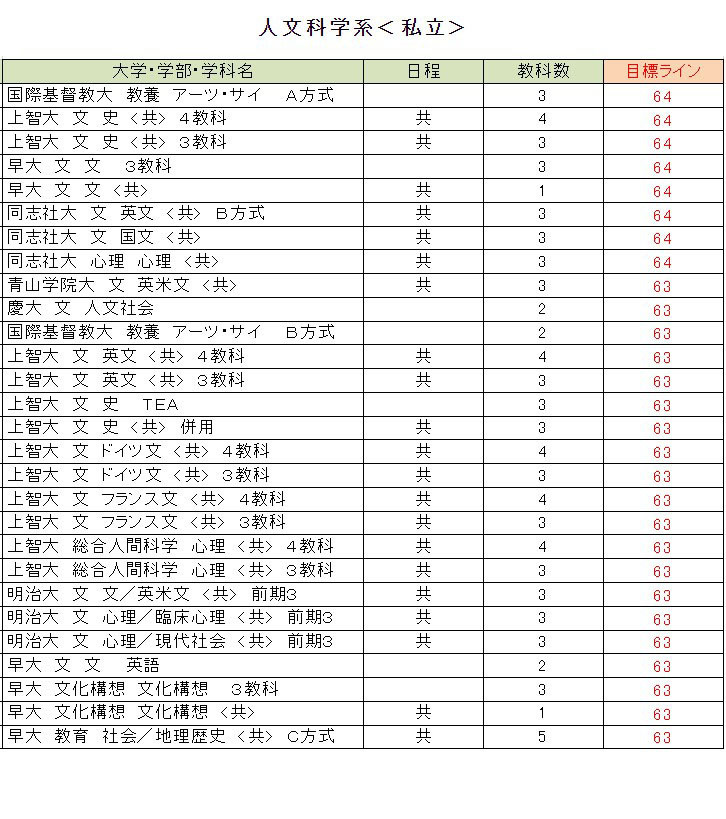 人文科学系＜私立＞

| 大学･学部･学科名 | 日程 | 教科数 | 目標ライン |
|---|---|---|---|
| 国際基督教大　教養　アーツ･サイ　A方式 | | 3 | 64 |
| 上智大　文　史　＜共＞　４教科 | 共 | 4 | 64 |
| 上智大　文　史　＜共＞　３教科 | 共 | 3 | 64 |
| 早大　文　文　３教科 | | 3 | 64 |
| 早大　文　文　＜共＞ | 共 | 1 | 64 |
| 同志社大　文　英文　＜共＞　B方式 | 共 | 3 | 64 |
| 同志社大　文　国文　＜共＞ | 共 | 3 | 64 |
| 同志社大　心理　心理　＜共＞ | 共 | 3 | 64 |
| 青山学院大　文　英米文　＜共＞ | 共 | 3 | 63 |
| 慶大　文　人文社会 | | 2 | 63 |
| 国際基督教大　教養　アーツ･サイ　B方式 | | 2 | 63 |
| 上智大　文　英文　＜共＞　４教科 | 共 | 4 | 63 |
| 上智大　文　英文　＜共＞　３教科 | 共 | 3 | 63 |
| 上智大　文　史　TEA | | 3 | 63 |
| 上智大　文　史　＜共＞　併用 | 共 | 3 | 63 |
| 上智大　文　ドイツ文　＜共＞　４教科 | 共 | 4 | 63 |
| 上智大　文　ドイツ文　＜共＞　３教科 | 共 | 3 | 63 |
| 上智大　文　フランス文　＜共＞　４教科 | 共 | 4 | 63 |
| 上智大　文　フランス文　＜共＞　３教科 | 共 | 3 | 63 |
| 上智大　総合人間科学　心理　＜共＞　４教科 | 共 | 4 | 63 |
| 上智大　総合人間科学　心理　＜共＞　３教科 | 共 | 3 | 63 |
| 明治大　文　文／英米文　＜共＞　前期3 | 共 | 3 | 63 |
| 明治大　文　心理／臨床心理　＜共＞　前期3 | 共 | 3 | 63 |
| 明治大　文　心理／現代社会　＜共＞　前期3 | 共 | 3 | 63 |
| 早大　文　文　英語 | | 2 | 63 |
| 早大　文化構想　文化構想　３教科 | | 3 | 63 |
| 早大　文化構想　文化構想　＜共＞ | 共 | 1 | 63 |
| 早大　教育　社会／地理歴史　＜共＞　C方式 | 共 | 5 | 63 |